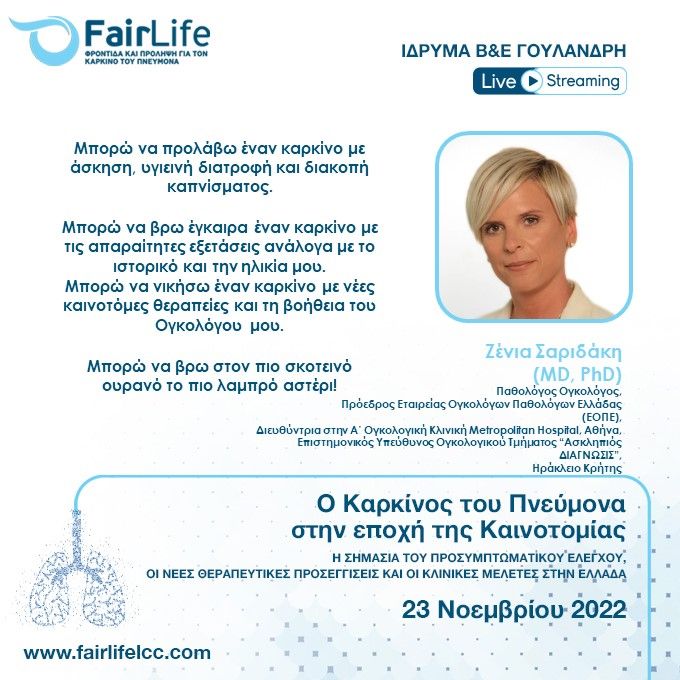 FairLife
ΦΡΟΝΤΙΔΑ ΚΑΙ ΠΡΟΛΗΨΗ ΓΙΑ ΤΟΝ ΚΑΡΚΙΝΟ ΤΟΥ ΠΝΕΥΜΟΝΑ

ΙΔΡΥΜΑ Β&Ε ΓΟΥΛΑΝΔΡΗ

Live Streaming

Μπορώ να προλάβω έναν καρκίνο με άσκηση, υγιεινή διατροφή και διακοπή καπνίσματος.

Μπορώ να βρω έγκαιρα έναν καρκίνο με τις απαραίτητες εξετάσεις ανάλογα με το ιστορικό και την ηλικία μου.
Μπορώ να νικήσω έναν καρκίνο με νέες καινοτόμες θεραπείες και τη βοήθεια του Ογκολόγου μου.

Μπορώ να βρω στον πιο σκοτεινό ουρανό το πιο λαμπρό αστέρι!

Ζένια Σαριδάκη
(MD, PhD)
Παθολόγος Ογκολόγος,
Πρόεδρος Εταιρείας Ογκολόγων Παθολόγων Ελλάδας (ΕΟΠΕ),
Διευθύντρια στην Α΄ Ογκολογική Κλινική Metropolitan Hospital, Αθήνα,
Επιστημονικός Υπεύθυνος Ογκολογικού Τμήματος "Ασκληπιός ΔΙΑΓΝΩΣΙΣ",
Ηράκλειο Κρήτης

Ο Καρκίνος του Πνεύμονα
στην εποχή της Καινοτομίας
Η ΣΗΜΑΣΙΑ ΤΟΥ ΠΡΟΣΥΜΠΤΩΜΑΤΙΚΟΥ ΕΛΕΓΧΟΥ,
ΟΙ ΝΕΕΣ ΘΕΡΑΠΕΥΤΙΚΕΣ ΠΡΟΣΕΓΓΙΣΕΙΣ ΚΑΙ ΟΙ ΚΛΙΝΙΚΕΣ ΜΕΛΕΤΕΣ ΣΤΗΝ ΕΛΛΑΔΑ

23 Νοεμβρίου 2022

www.fairlifelcc.com